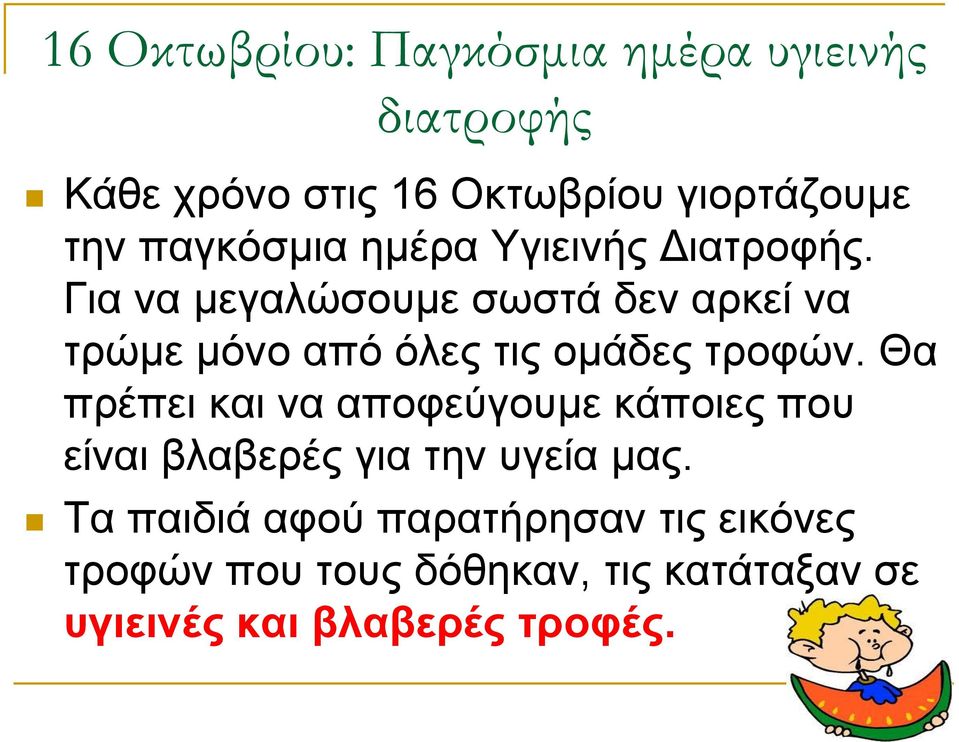 16 Οκτωβρίου: Παγκόσμια ημέρα υγιεινής διατροφής

Κάθε χρόνο στις 16 Οκτωβρίου γιορτάζουμε την παγκόσμια ημέρα Υγιεινής Διατροφής. Για να μεγαλώσουμε σωστά δεν αρκεί να τρώμε μόνο από όλες τις ομάδες τροφών. Θα πρέπει και να αποφεύγουμε κάποιες που είναι βλαβερές για την υγεία μας.

Τα παιδιά αφού παρατήρησαν τις εικόνες τροφών που τους δόθηκαν, τις κατάταξαν σε υγιεινές και βλαβερές τροφές.